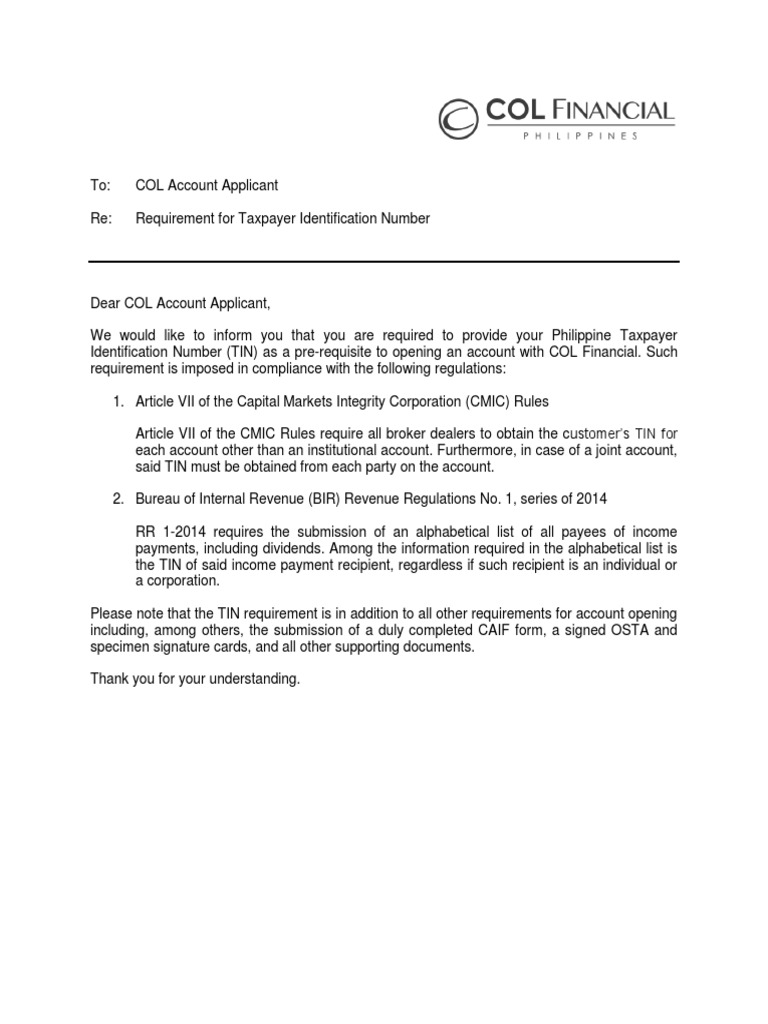 COL FINANCIAL
PHILIPPINES

To: COL Account Applicant

Re: Requirement for Taxpayer Identification Number

Dear COL Account Applicant,

We would like to inform you that you are required to provide your Philippine Taxpayer Identification Number (TIN) as a pre-requisite to opening an account with COL Financial. Such requirement is imposed in compliance with the following regulations:

1. Article VII of the Capital Markets Integrity Corporation (CMIC) Rules

Article VII of the CMIC Rules require all broker dealers to obtain the customer's TIN for each account other than an institutional account. Furthermore, in case of a joint account, said TIN must be obtained from each party on the account.

2. Bureau of Internal Revenue (BIR) Revenue Regulations No. 1, series of 2014

RR 1-2014 requires the submission of an alphabetical list of all payees of income payments, including dividends. Among the information required in the alphabetical list is the TIN of said income payment recipient, regardless if such recipient is an individual or a corporation.

Please note that the TIN requirement is in addition to all other requirements for account opening including, among others, the submission of a duly completed CAIF form, a signed OSTA and specimen signature cards, and all other supporting documents.

Thank you for your understanding.